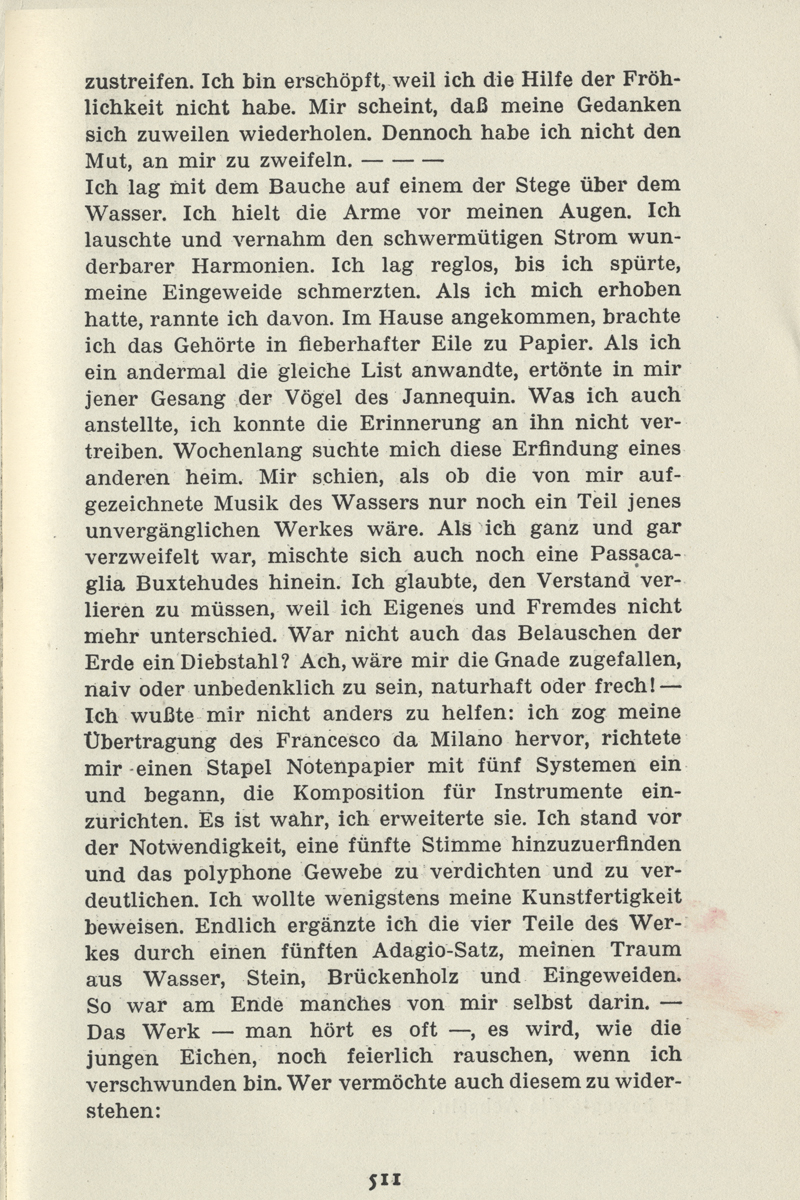 zustreifen. Ich bin erschöpft, weil ich die Hilfe der Fröhlichkeit nicht habe. Mir scheint, daß meine Gedanken sich zuweilen wiederholen. Dennoch habe ich nicht den Mut, an mir zu zweifeln. — — —
Ich lag mit dem Bauche auf einem der Stege über dem Wasser. Ich hielt die Arme vor meinen Augen. Ich lauschte und vernahm den schwermütigen Strom wunderbarer Harmonien. Ich lag reglos, bis ich spürte, meine Eingeweide schmerzten. Als ich mich erhoben hatte, rannte ich davon. Im Hause angekommen, brachte ich das Gehörte in fieberhafter Eile zu Papier. Als ich ein andermal die gleiche List anwandte, ertönte in mir jener Gesang der Vögel des Jannequin. Was ich auch anstellte, ich konnte die Erinnerung an ihn nicht vertreiben. Wochenlang suchte mich diese Erfindung eines anderen heim. Mir schien, als ob die von mir aufgezeichnete Musik des Wassers nur noch ein Teil jenes unvergänglichen Werkes wäre. Als ich ganz und gar verzweifelt war, mischte sich auch noch eine Passacaglia Buxtehudes hinein. Ich glaubte, den Verstand verlieren zu müssen, weil ich Eigenes und Fremdes nicht mehr unterschied. War nicht auch das Belauschen der Erde ein Diebstahl? Ach, wäre mir die Gnade zugefallen, naiv oder unbedenklich zu sein, naturhaft oder frech! — Ich wußte mir nicht anders zu helfen: ich zog meine Übertragung des Francesco da Milano hervor, richtete mir einen Stapel Notenpapier mit fünf Systemen ein und begann, die Komposition für Instrumente einzurichten. Es ist wahr, ich erweiterte sie. Ich stand vor der Notwendigkeit, eine fünfte Stimme hinzuzuerfinden und das polyphone Gewebe zu verdichten und zu verdeutlichen. Ich wollte wenigstens meine Kunstfertigkeit beweisen. Endlich ergänzte ich die vier Teile des Werkes durch einen fünften Adagio-Satz, meinen Traum aus Wasser, Stein, Brückenholz und Eingeweiden. So war am Ende manches von mir selbst darin. — Das Werk — man hört es oft —, es wird, wie die jungen Eichen, noch feierlich rauschen, wenn ich verschwunden bin. Wer vermöchte auch diesem zu widerstehen:

511